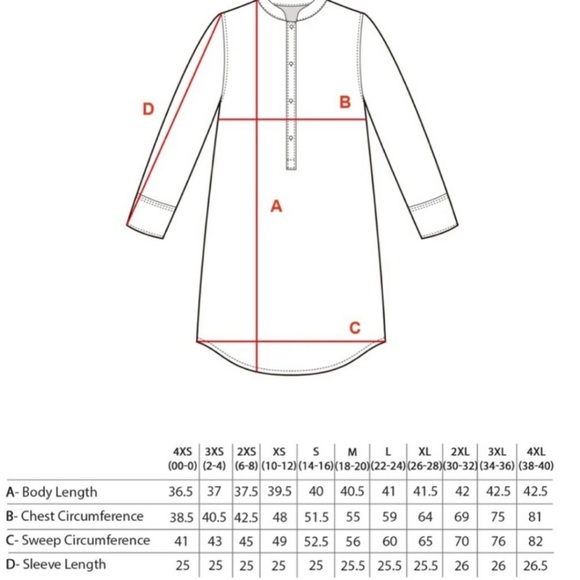 D

B

A

C

| | 4XS (00-0) | 3XS (2-4) | 2XS (6-8) | XS (10-12) | S (14-16) | M (18-20) | L (22-24) | XL (26-28) | 2XL (30-32) | 3XL (34-36) | 4XL (38-40) |
|---|---|---|---|---|---|---|---|---|---|---|---|
| A- Body Length | 36.5 | 37 | 37.5 | 39.5 | 40 | 40.5 | 41 | 41.5 | 42 | 42.5 | 42.5 |
| B- Chest Circumference | 38.5 | 40.5 | 42.5 | 48 | 51.5 | 55 | 59 | 64 | 69 | 75 | 81 |
| C- Sweep Circumference | 41 | 43 | 45 | 49 | 52.5 | 56 | 60 | 65 | 70 | 76 | 82 |
| D- Sleeve Length | 25 | 25 | 25 | 25 | 25 | 25.5 | 25.5 | 25.5 | 26 | 26 | 26.5 |